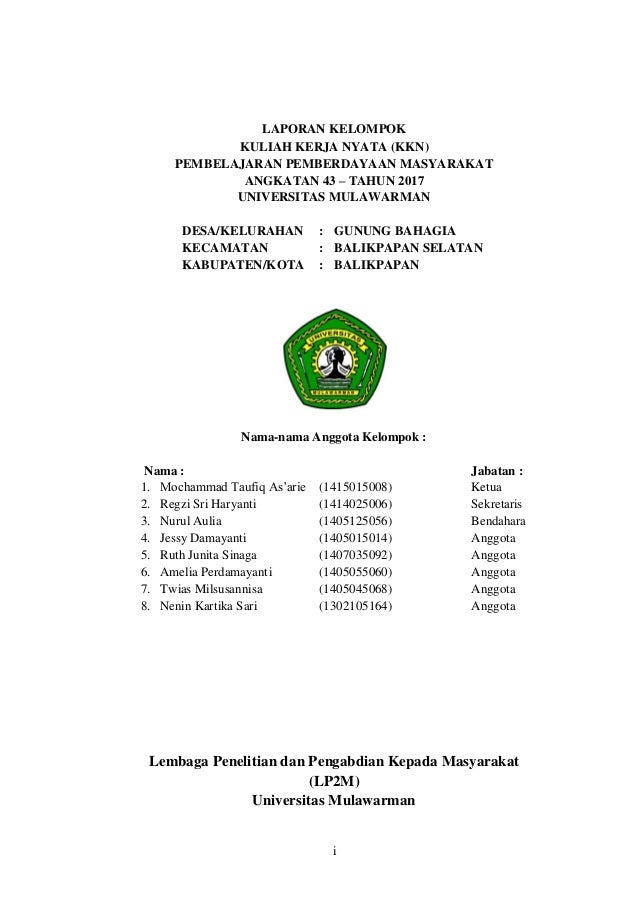 LAPORAN KELOMPOK
KULIAH KERJA NYATA (KKN)
PEMBELAJARAN PEMBERDAYAAN MASYARAKAT
ANGKATAN 43 – TAHUN 2017
UNIVERSITAS MULAWARMAN

DESA/KELURAHAN : GUNUNG BAHAGIA
KECAMATAN : BALIKPAPAN SELATAN
KABUPATEN/KOTA : BALIKPAPAN

UNIVERSITAS
MULAWARMAN

Nama-nama Anggota Kelompok :

| Nama : | | Jabatan : |
|---|---|---|
| 1. Mochammad Taufiq As'arie | (1415015008) | Ketua |
| 2. Regzi Sri Haryanti | (1414025006) | Sekretaris |
| 3. Nurul Aulia | (1405125056) | Bendahara |
| 4. Jessy Damayanti | (1405015014) | Anggota |
| 5. Ruth Junita Sinaga | (1407035092) | Anggota |
| 6. Amelia Perdamayanti | (1405055060) | Anggota |
| 7. Twias Milsusannisa | (1405045068) | Anggota |
| 8. Nenin Kartika Sari | (1302105164) | Anggota |

Lembaga Penelitian dan Pengabdian Kepada Masyarakat
(LP2M)
Universitas Mulawarman

i